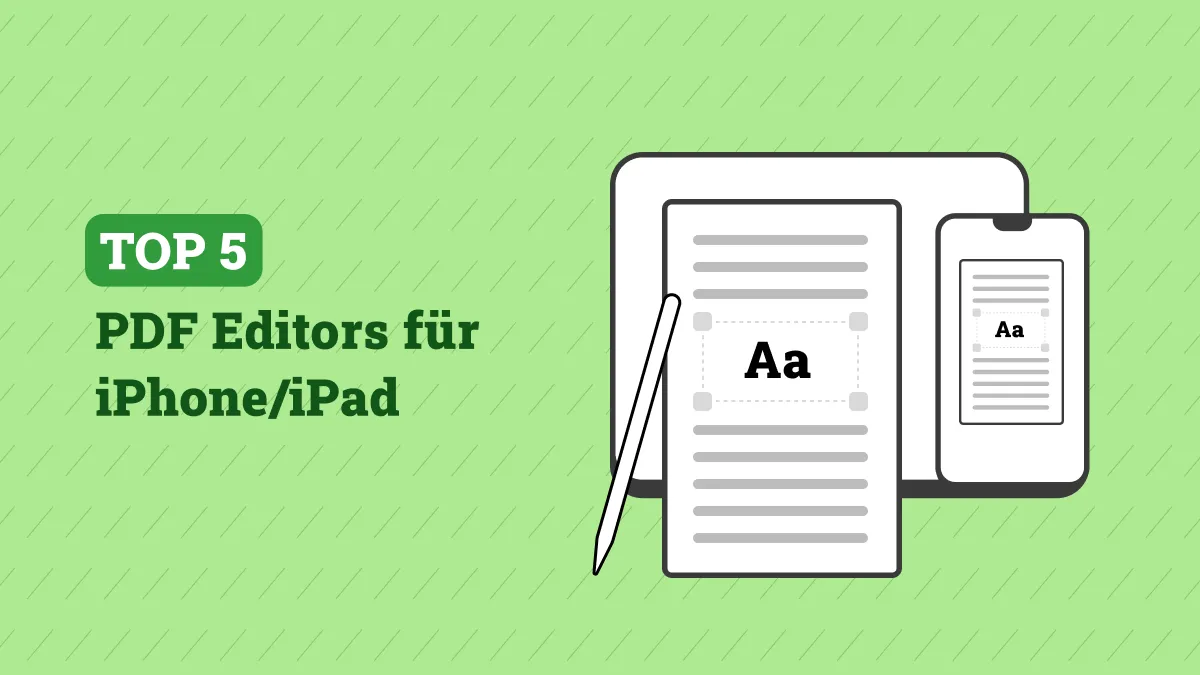 TOP 5

PDF Editors für iPhone/iPad

Aa

Aa